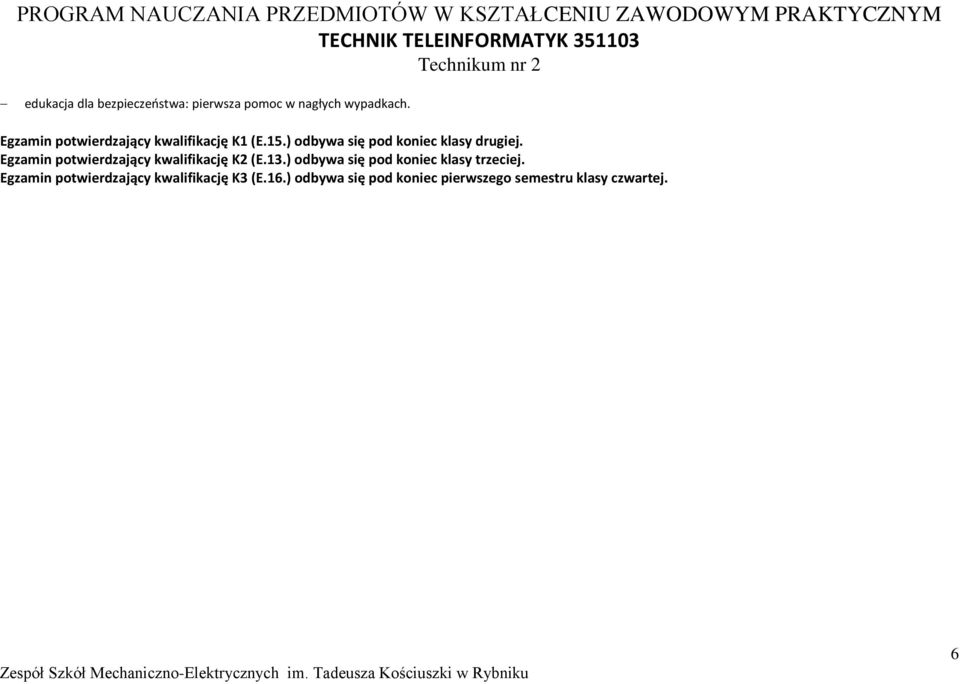 PROGRAM NAUCZANIA PRZEDMIOTÓW W KSZTAŁCENIU ZAWODOWYM PRAKTYCZNYM
TECHNIK TELEINFORMATYK 351103
Technikum nr 2

– edukacja dla bezpieczeństwa: pierwsza pomoc w nagłych wypadkach.

Egzamin potwierdzający kwalifikację K1 (E.15.) odbywa się pod koniec klasy drugiej.
Egzamin potwierdzający kwalifikację K2 (E.13.) odbywa się pod koniec klasy trzeciej.
Egzamin potwierdzający kwalifikację K3 (E.16.) odbywa się pod koniec pierwszego semestru klasy czwartej.

6
Zespół Szkół Mechaniczno-Elektrycznych im. Tadeusza Kościuszki w Rybniku